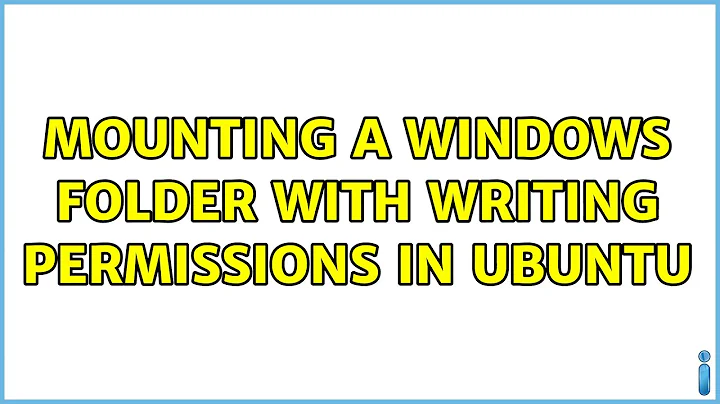 MOUNTING A WINDOWS FOLDER WITH WRITING PERMISSIONS IN UBUNTU